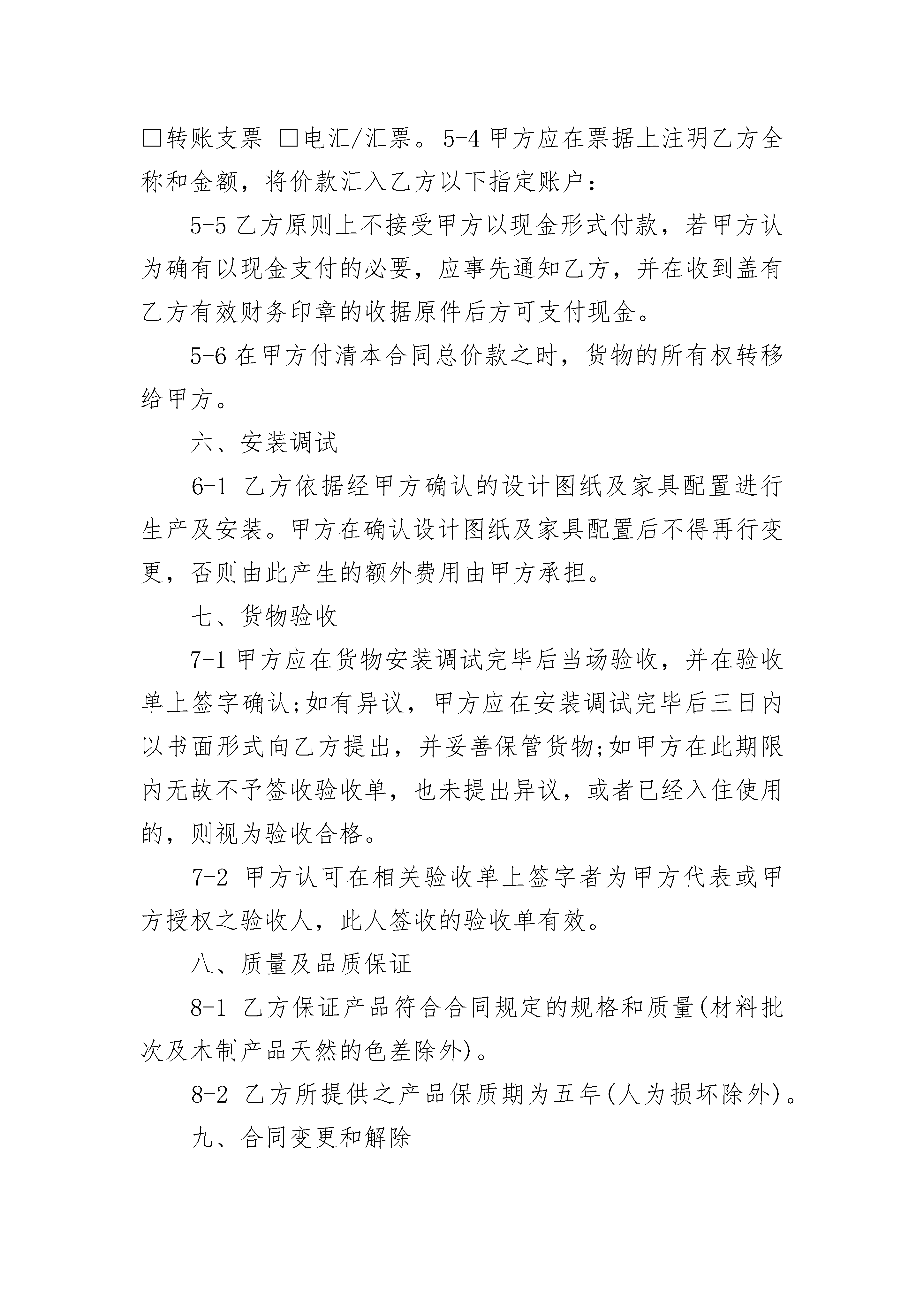 □转账支票 □电汇/汇票。5-4 甲方应在票据上注明乙方全称和金额，将价款汇入乙方以下指定账户：

5-5 乙方原则上不接受甲方以现金形式付款，若甲方认为确有以现金支付的必要，应事先通知乙方，并在收到盖有乙方有效财务印章的收据原件后方可支付现金。

5-6 在甲方付清本合同总价款之时，货物的所有权转移给甲方。

六、安装调试

6-1 乙方依据经甲方确认的设计图纸及家具配置进行生产及安装。甲方在确认设计图纸及家具配置后不得再行变更，否则由此产生的额外费用由甲方承担。

七、货物验收

7-1 甲方应在货物安装调试完毕后当场验收，并在验收单上签字确认;如有异议，甲方应在安装调试完毕后三日内以书面形式向乙方提出，并妥善保管货物;如甲方在此期限内无故不予签收验收单，也未提出异议，或者已经入住使用的，则视为验收合格。

7-2 甲方认可在相关验收单上签字者为甲方代表或甲方授权之验收人，此人签收的验收单有效。

八、质量及品质保证

8-1 乙方保证产品符合合同规定的规格和质量(材料批次及木制产品天然的色差除外)。

8-2 乙方所提供之产品保质期为五年(人为损坏除外)。

九、合同变更和解除